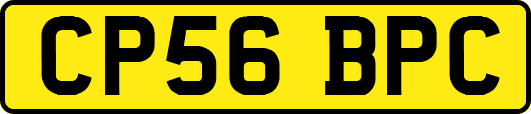 CP56 BPC